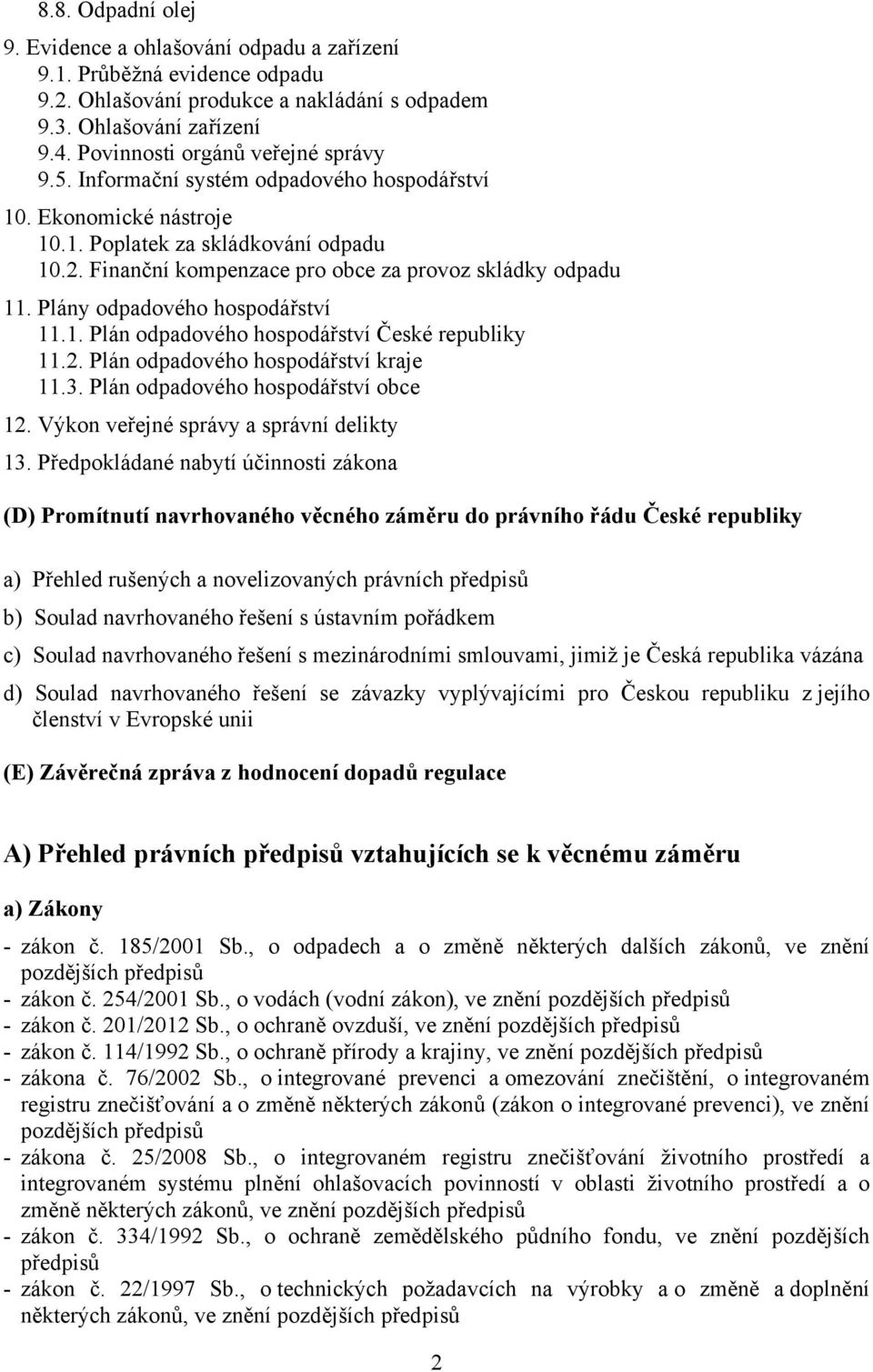 8.8. Odpadní olej

9. Evidence a ohlašování odpadu a zařízení
9.1. Průběžná evidence odpadu
9.2. Ohlašování produkce a nakládání s odpadem
9.3. Ohlašování zařízení
9.4. Povinnosti orgánů veřejné správy
9.5. Informační systém odpadového hospodářství

10. Ekonomické nástroje
10.1. Poplatek za skládkování odpadu
10.2. Finanční kompenzace pro obce za provoz skládky odpadu

11. Plány odpadového hospodářství
11.1. Plán odpadového hospodářství České republiky
11.2. Plán odpadového hospodářství kraje
11.3. Plán odpadového hospodářství obce

12. Výkon veřejné správy a správní delikty

13. Předpokládané nabytí účinnosti zákona

(D) Promítnutí navrhovaného věcného záměru do právního řádu České republiky

a) Přehled rušených a novelizovaných právních předpisů

b) Soulad navrhovaného řešení s ústavním pořádkem

c) Soulad navrhovaného řešení s mezinárodními smlouvami, jimiž je Česká republika vázána

d) Soulad navrhovaného řešení se závazky vyplývajícími pro Českou republiku z jejího členství v Evropské unii

(E) Závěrečná zpráva z hodnocení dopadů regulace

A) Přehled právních předpisů vztahujících se k věcnému záměru

a) Zákony

- zákon č. 185/2001 Sb., o odpadech a o změně některých dalších zákonů, ve znění pozdějších předpisů
- zákon č. 254/2001 Sb., o vodách (vodní zákon), ve znění pozdějších předpisů
- zákon č. 201/2012 Sb., o ochraně ovzduší, ve znění pozdějších předpisů
- zákon č. 114/1992 Sb., o ochraně přírody a krajiny, ve znění pozdějších předpisů
- zákona č. 76/2002 Sb., o integrované prevenci a omezování znečištění, o integrovaném registru znečišťování a o změně některých zákonů (zákon o integrované prevenci), ve znění pozdějších předpisů
- zákona č. 25/2008 Sb., o integrovaném registru znečišťování životního prostředí a integrovaném systému plnění ohlašovacích povinností v oblasti životního prostředí a o změně některých zákonů, ve znění pozdějších předpisů
- zákon č. 334/1992 Sb., o ochraně zemědělského půdního fondu, ve znění pozdějších předpisů
- zákon č. 22/1997 Sb., o technických požadavcích na výrobky a o změně a doplnění některých zákonů, ve znění pozdějších předpisů

2